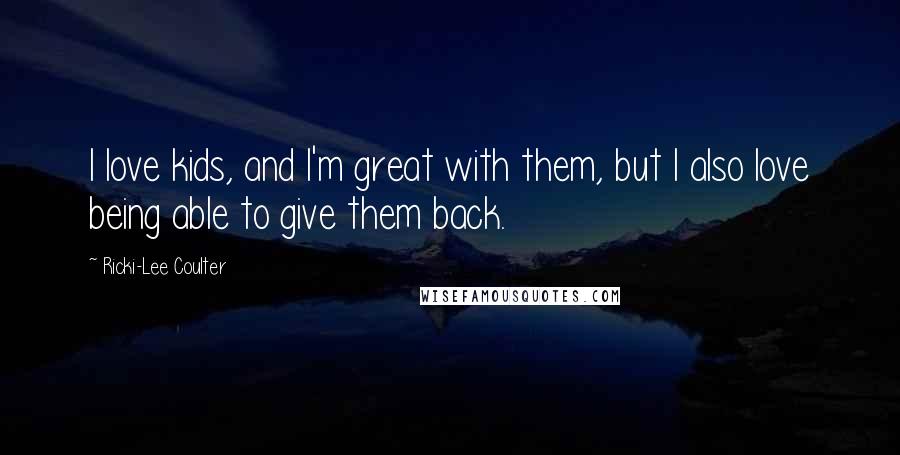 I love kids, and I'm great with them, but I also love being able to give them back.

~ Ricki-Lee Coulter

WISEFAMOUSQUOTES.COM